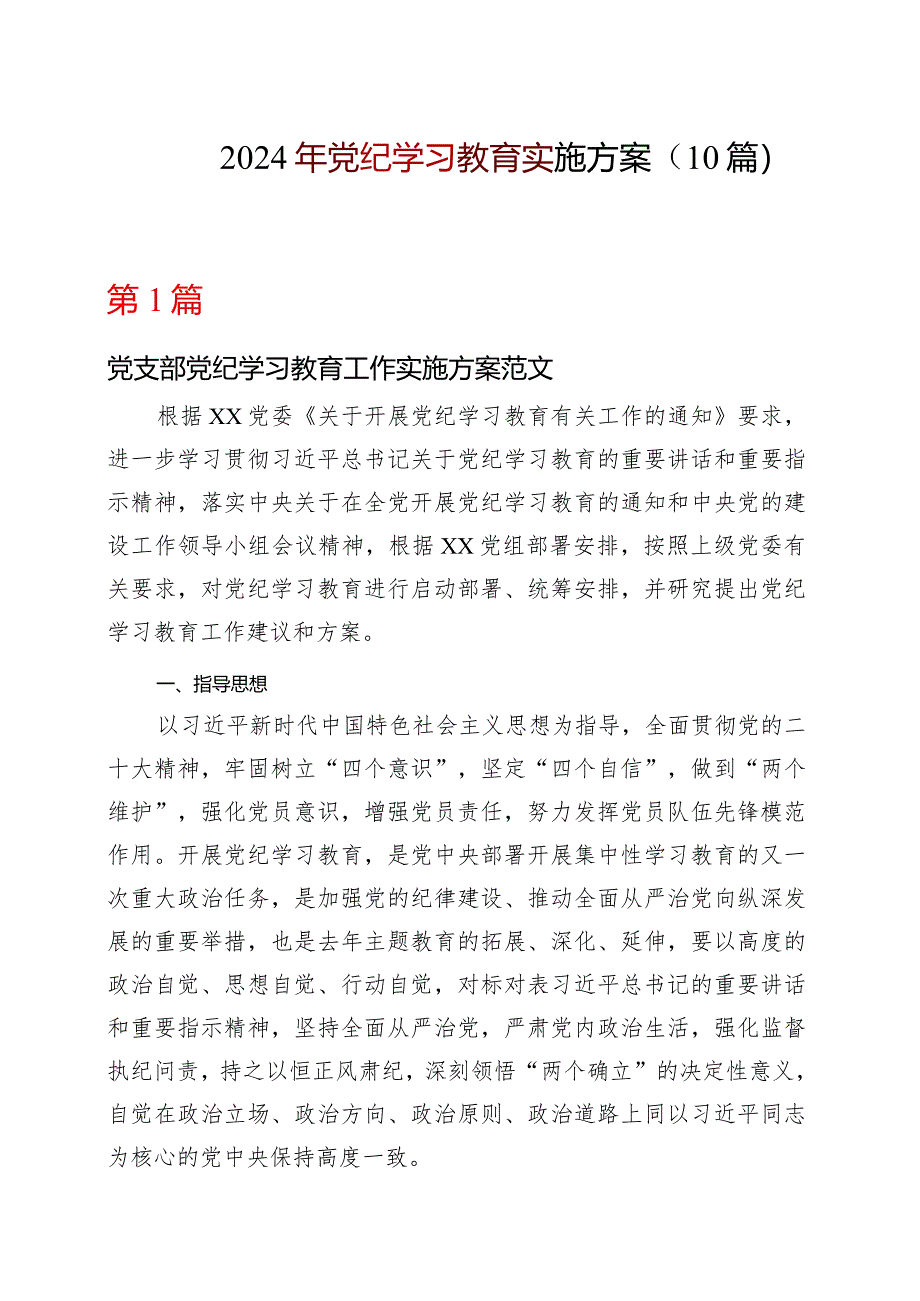 2024年党纪学习教育实施方案（10篇）

第1篇

党支部党纪学习教育工作实施方案范文

根据XX党委《关于开展党纪学习教育有关工作的通知》要求，进一步学习贯彻习近平总书记关于党纪学习教育的重要讲话和重要指示精神，落实中央关于在全党开展党纪学习教育的通知和中央党的建设工作领导小组会议精神，根据XX党组部署安排，按照上级党委有关要求，对党纪学习教育进行启动部署、统筹安排，并研究提出党纪学习教育工作建议和方案。

一、指导思想

以习近平新时代中国特色社会主义思想为指导，全面贯彻党的二十大精神，牢固树立“四个意识”，坚定“四个自信”，做到“两个维护”，强化党员意识，增强党员责任，努力发挥党员队伍先锋模范作用。开展党纪学习教育，是党中央部署开展集中性学习教育的又一次重大政治任务，是加强党的纪律建设、推动全面从严治党向纵深发展的重要举措，也是去年主题教育的拓展、深化、延伸，要以高度的政治自觉、思想自觉、行动自觉，对标对表习近平总书记的重要讲话和重要指示精神，坚持全面从严治党，严肃党内政治生活，强化监督执纪问责，持之以恒正风肃纪，深刻领悟“两个确立”的决定性意义，自觉在政治立场、政治方向、政治原则、政治道路上同以习近平同志为核心的党中央保持高度一致。